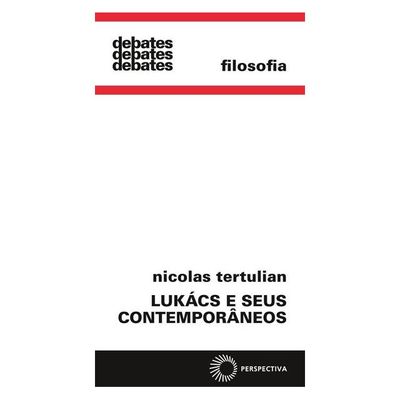 debates
debates
debates

filosofia

nicolas tertulian

LUKÁCS E SEUS
CONTEMPORÂNEOS

PERSPECTIVA